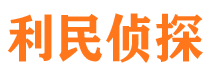 利民侦探